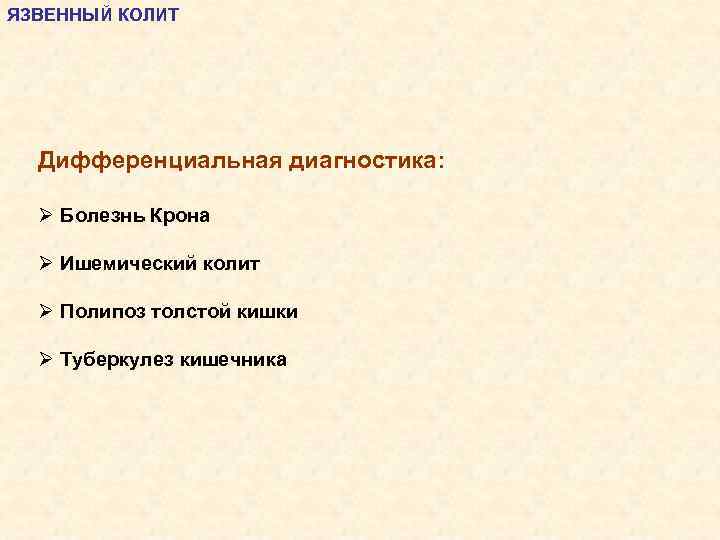 ЯЗВЕННЫЙ КОЛИТ

Дифференциальная диагностика:

➢ Болезнь Крона

➢ Ишемический колит

➢ Полипоз толстой кишки

➢ Туберкулез кишечника